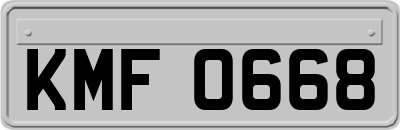 KMF 0668